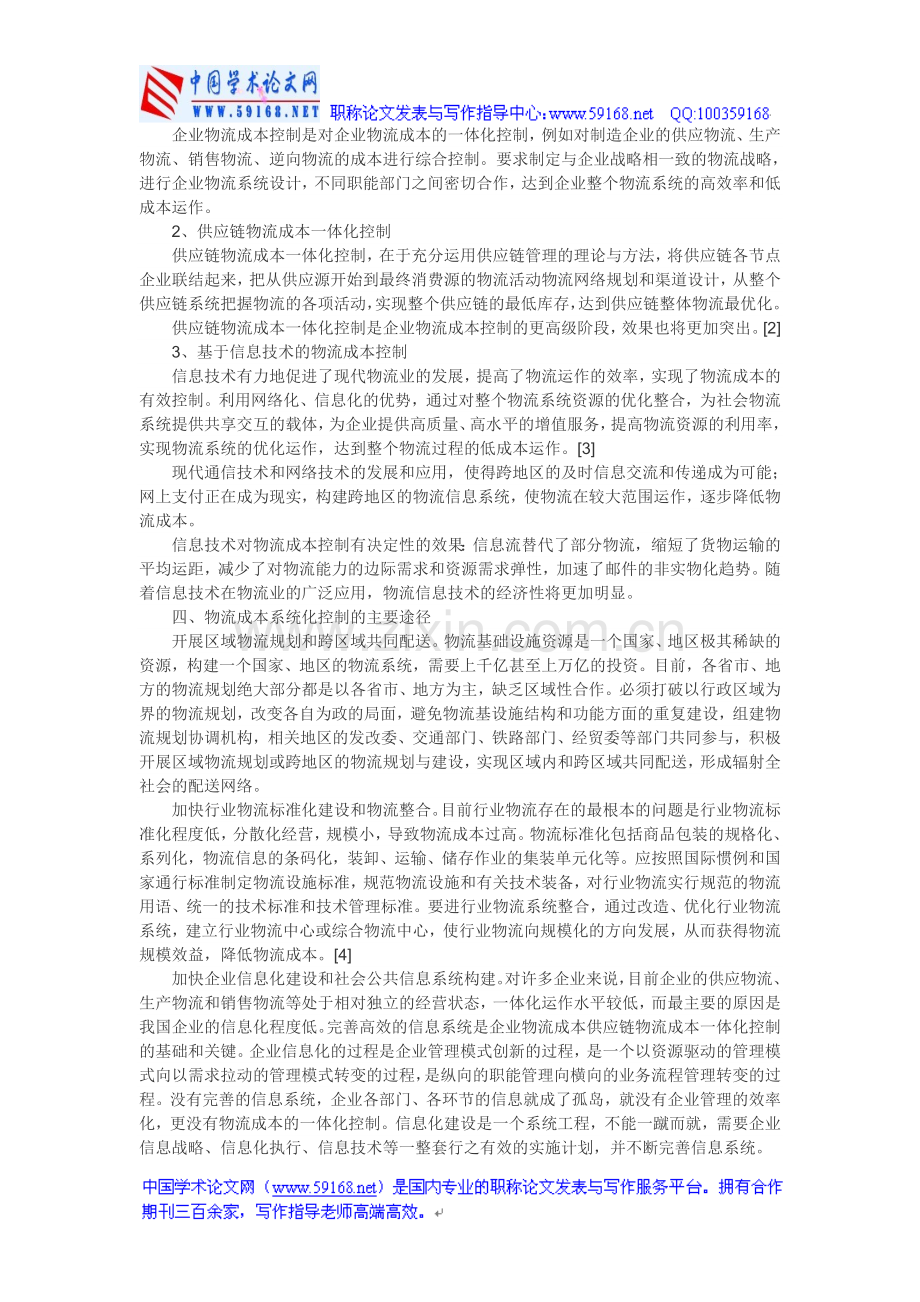 中国学术论文网
WWW.59168.NET 职称论文发表与写作指导中心：www.59168.net QQ:100359168

企业物流成本控制是对企业物流成本的一体化控制，例如对制造企业的供应物流、生产物流、销售物流、逆向物流的成本进行综合控制。要求制定与企业战略相一致的物流战略，进行企业物流系统设计，不同职能部门之间密切合作，达到企业整个物流系统的高效率和低成本运作。

2、供应链物流成本一体化控制

供应链物流成本一体化控制，在于充分运用供应链管理的理论与方法，将供应链各节点企业联结起来，把从供应源开始到最终消费源的物流活动物流网络规划和渠道设计，从整个供应链系统把握物流的各项活动，实现整个供应链的最低库存，达到供应链整体物流最优化。

供应链物流成本一体化控制是企业物流成本控制的更高级阶段，效果也将更加突出。[2]

3、基于信息技术的物流成本控制

信息技术有力地促进了现代物流业的发展，提高了物流运作的效率，实现了物流成本的有效控制。利用网络化、信息化的优势，通过对整个物流系统资源的优化整合，为社会物流系统提供共享交互的载体，为企业提供高质量、高水平的增值服务，提高物流资源的利用率，实现物流系统的优化运作，达到整个物流过程的低成本运作。[3]

现代通信技术和网络技术的发展和应用，使得跨地区的及时信息交流和传递成为可能；网上支付正在成为现实，构建跨地区的物流信息系统，使物流在较大范围运作，逐步降低物流成本。

信息技术对物流成本控制有决定性的效果：信息流替代了部分物流，缩短了货物运输的平均运距，减少了对物流能力的边际需求和资源需求弹性，加速了邮件的非实物化趋势。随着信息技术在物流业的广泛应用，物流信息技术的经济性将更加明显。

四、物流成本系统化控制的主要途径

开展区域物流规划和跨区域共同配送。物流基础设施资源是一个国家、地区极其稀缺的资源，构建一个国家、地区的物流系统，需要上千亿甚至上万亿的投资。目前，各省市、地方的物流规划绝大部分都是以各省市、地方为主，缺乏区域性合作。必须打破以行政区域为界的物流规划，改变各自为政的局面，避免物流基设施结构和功能方面的重复建设，组建物流规划协调机构，相关地区的发改委、交通部门、铁路部门、经贸委等部门共同参与，积极开展区域物流规划或跨地区的物流规划与建设，实现区域内和跨区域共同配送，形成辐射全社会的配送网络。

加快行业物流标准化建设和物流整合。目前行业物流存在的最根本的问题是行业物流标准化程度低，分散化经营，规模小，导致物流成本过高。物流标准化包括商品包装的规格化、系列化，物流信息的条码化，装卸、运输、储存作业的集装单元化等。应按照国际惯例和国家通行标准制定物流设施标准，规范物流设施和有关技术装备，对行业物流实行规范的物流用语、统一的技术标准和技术管理标准。要进行业物流系统整合，通过改造、优化行业物流系统，建立行业物流中心或综合物流中心，使行业物流向规模化的方向发展，从而获得物流规模效益，降低物流成本。[4]

加快企业信息化建设和社会公共信息系统构建。对许多企业来说，目前企业的供应物流、生产物流和销售物流等处于相对独立的经营状态，一体化运作水平较低，而最主要的原因是我国企业的信息化程度低。完善高效的信息系统是企业物流成本供应链物流成本一体化控制的基础和关键。企业信息化的过程是企业管理模式创新的过程，是一个以资源驱动的管理模式向以需求拉动的管理模式转变的过程，是纵向的职能管理向横向的业务流程管理转变的过程。没有完善的信息系统，企业各部门、各环节的信息就成了孤岛，就没有企业管理的效率化，更没有物流成本的一体化控制。信息化建设是一个系统工程，不能一蹴而就，需要企业信息战略、信息化执行、信息技术等一整套行之有效的实施计划，并不断完善信息系统。

中国学术论文网（www.59168.net）是国内专业的职称论文发表与写作服务平台。拥有合作期刊三百余家，写作指导老师高端高效。